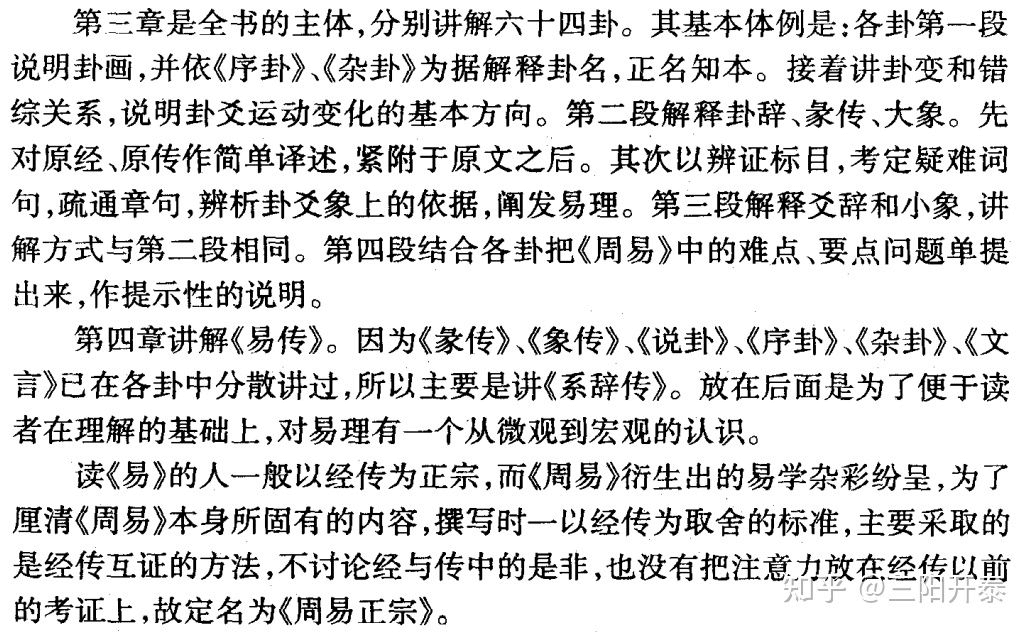 第三章是全书的主体，分别讲解六十四卦。其基本体例是：各卦第一段说明卦画，并依《序卦》、《杂卦》为据解释卦名，正名知本。接着讲卦变和错综关系，说明卦爻运动变化的基本方向。第二段解释卦辞、彖传、大象。先对原经、原传作简单译述，紧附于原文之后。其次以辨证标目，考定疑难词句，疏通章句，辨析卦爻象上的依据，阐发易理。第三段解释爻辞和小象，讲解方式与第二段相同。第四段结合各卦把《周易》中的难点、要点问题单提出来，作提示性的说明。

第四章讲解《易传》。因为《彖传》、《象传》、《说卦》、《序卦》、《杂卦》、《文言》已在各卦中分散讲过，所以主要是讲《系辞传》。放在后面是为了便于读者在理解的基础上，对易理有一个从微观到宏观的认识。

读《易》的人一般以经传为正宗，而《周易》衍生出的易学杂彩纷呈，为了厘清《周易》本身所固有的内容，撰写时一以经传为取舍的标准，主要采取的是经传互证的方法，不讨论经与传中的是非，也没有把注意力放在经传以前的考证上，故定名为《周易正宗》。

知乎 @三阳开泰